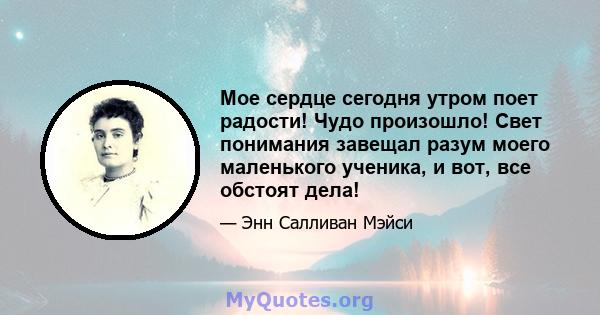 Мое сердце сегодня утром поет радости! Чудо произошло! Свет понимания завещал разум моего маленького ученика, и вот, все обстоят дела!

— Энн Салливан Мэйси

MyQuotes.org